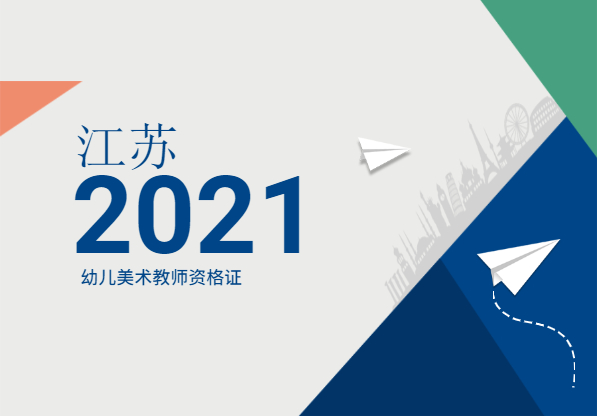 江苏
2021
幼儿美术教师资格证